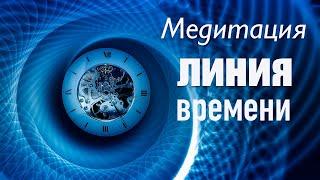 Медитация
ЛИНИЯ
времени